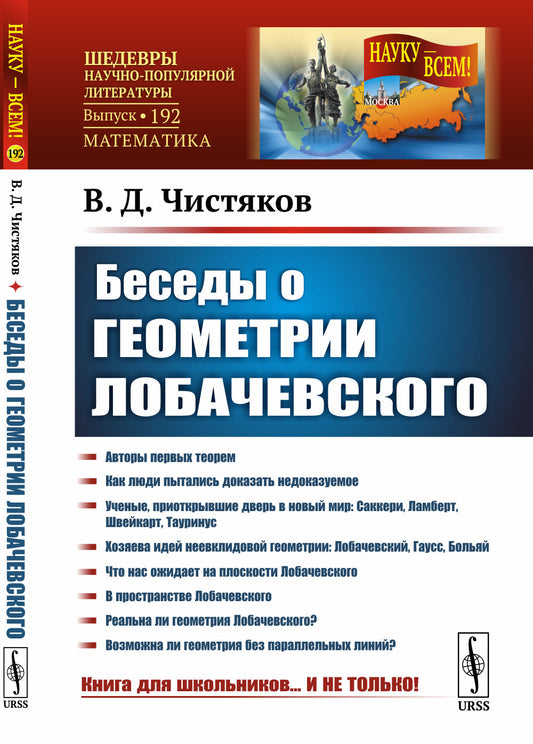 НАУКУ — ВСЕМ! 192

В. Д. Чистяков ✦ БЕСЕДЫ О ГЕОМЕТРИИ ЛОБАЧЕВСКОГО

URSS

ШЕДЕВРЫ НАУЧНО-ПОПУЛЯРНОЙ ЛИТЕРАТУРЫ
Выпуск • 192
МАТЕМАТИКА

НАУКУ — ВСЕМ!

МОСКВА

В. Д. Чистяков

Беседы о ГЕОМЕТРИИ ЛОБАЧЕВСКОГО

Авторы первых теорем

Как люди пытались доказать недоказуемое

Ученые, приоткрывшие дверь в новый мир: Саккери, Ламберт, Швейкарт, Тауринус

Хозяева идей неевклидовой геометрии: Лобачевский, Гаусс, Больяй

Что нас ожидает на плоскости Лобачевского

В пространстве Лобачевского

Реальна ли геометрия Лобачевского?

Возможна ли геометрия без параллельных линий?

Книга для школьников... И НЕ ТОЛЬКО!

URSS